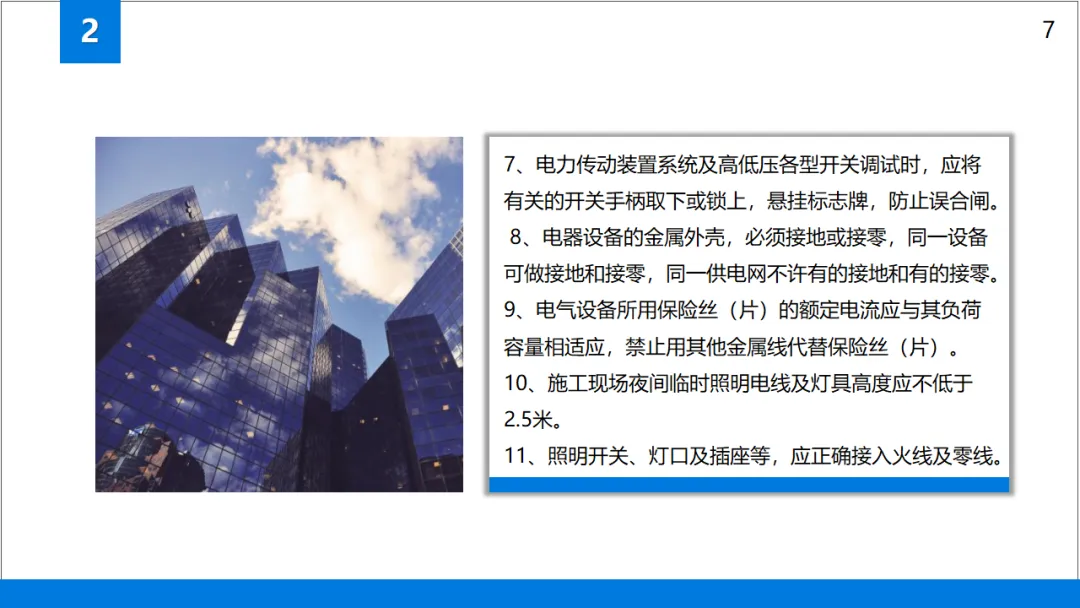 2

7

7、电力传动装置系统及高低压各型开关调试时，应将有关的开关手柄取下或锁上，悬挂标志牌，防止误合闸。

8、电器设备的金属外壳，必须接地或接零，同一设备可做接地和接零，同一供电网不许有的接地和有的接零。

9、电气设备所用保险丝（片）的额定电流应与其负荷容量相适应，禁止用其他金属线代替保险丝（片）。

10、施工现场夜间临时照明电线及灯具高度应不低于2.5米。

11、照明开关、灯口及插座等，应正确接入火线及零线。